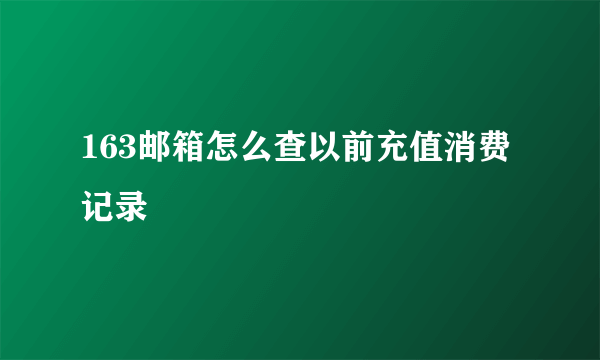 163邮箱怎么查以前充值消费记录